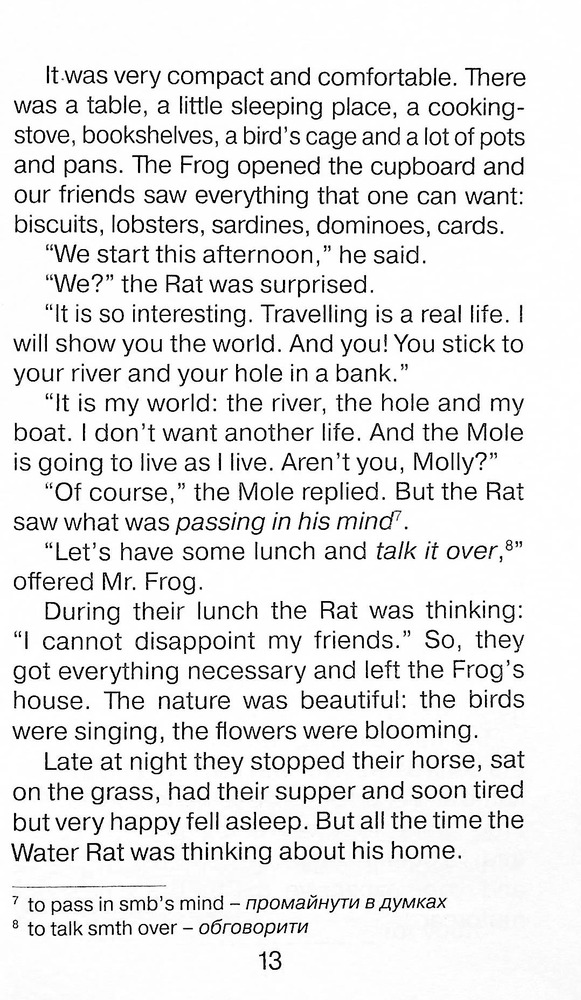 It was very compact and comfortable. There was a table, a little sleeping place, a cooking-stove, bookshelves, a bird's cage and a lot of pots and pans. The Frog opened the cupboard and our friends saw everything that one can want: biscuits, lobsters, sardines, dominoes, cards.

"We start this afternoon," he said.

"We?" the Rat was surprised.

"It is so interesting. Travelling is a real life. I will show you the world. And you! You stick to your river and your hole in a bank."

"It is my world: the river, the hole and my boat. I don't want another life. And the Mole is going to live as I live. Aren't you, Molly?"

"Of course," the Mole replied. But the Rat saw what was passing in his mind$^7$.

"Let's have some lunch and talk it over,$^8$" offered Mr. Frog.

During their lunch the Rat was thinking: "I cannot disappoint my friends." So, they got everything necessary and left the Frog's house. The nature was beautiful: the birds were singing, the flowers were blooming.

Late at night they stopped their horse, sat on the grass, had their supper and soon tired but very happy fell asleep. But all the time the Water Rat was thinking about his home.

$^7$ to pass in smb's mind – промайнути в думках
$^8$ to talk smth over – обговорити

13